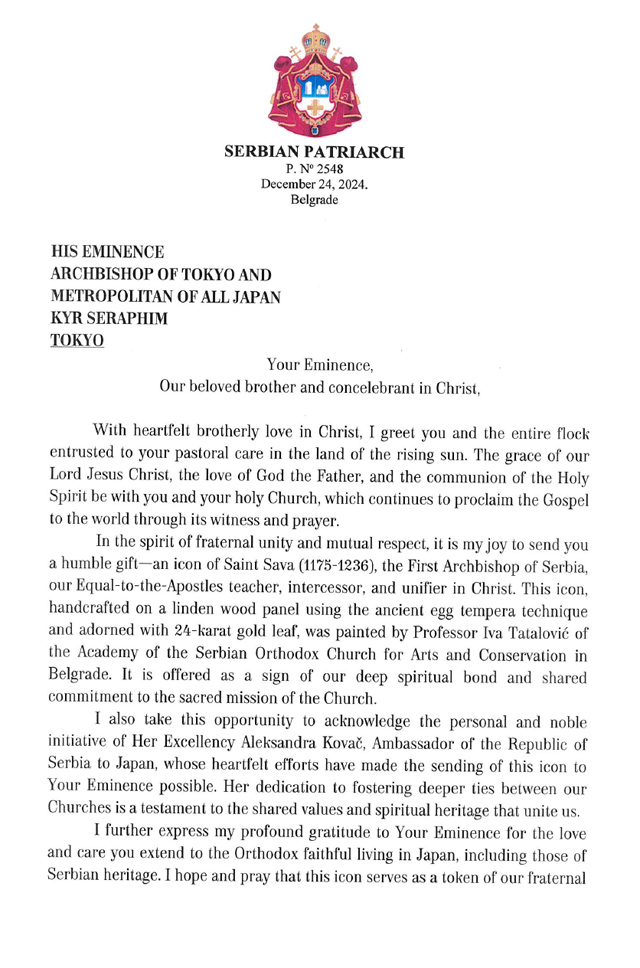 SERBIAN PATRIARCH
P. Nº 2548
December 24, 2024.
Belgrade

HIS EMINENCE
ARCHBISHOP OF TOKYO AND
METROPOLITAN OF ALL JAPAN
KYR SERAPHIM
TOKYO

Your Eminence,
Our beloved brother and concelebrant in Christ,

With heartfelt brotherly love in Christ, I greet you and the entire flock entrusted to your pastoral care in the land of the rising sun. The grace of our Lord Jesus Christ, the love of God the Father, and the communion of the Holy Spirit be with you and your holy Church, which continues to proclaim the Gospel to the world through its witness and prayer.

In the spirit of fraternal unity and mutual respect, it is my joy to send you a humble gift—an icon of Saint Sava (1175-1236), the First Archbishop of Serbia, our Equal-to-the-Apostles teacher, intercessor, and unifier in Christ. This icon, handcrafted on a linden wood panel using the ancient egg tempera technique and adorned with 24-karat gold leaf, was painted by Professor Iva Tatalović of the Academy of the Serbian Orthodox Church for Arts and Conservation in Belgrade. It is offered as a sign of our deep spiritual bond and shared commitment to the sacred mission of the Church.

I also take this opportunity to acknowledge the personal and noble initiative of Her Excellency Aleksandra Kovač, Ambassador of the Republic of Serbia to Japan, whose heartfelt efforts have made the sending of this icon to Your Eminence possible. Her dedication to fostering deeper ties between our Churches is a testament to the shared values and spiritual heritage that unite us.

I further express my profound gratitude to Your Eminence for the love and care you extend to the Orthodox faithful living in Japan, including those of Serbian heritage. I hope and pray that this icon serves as a token of our fraternal